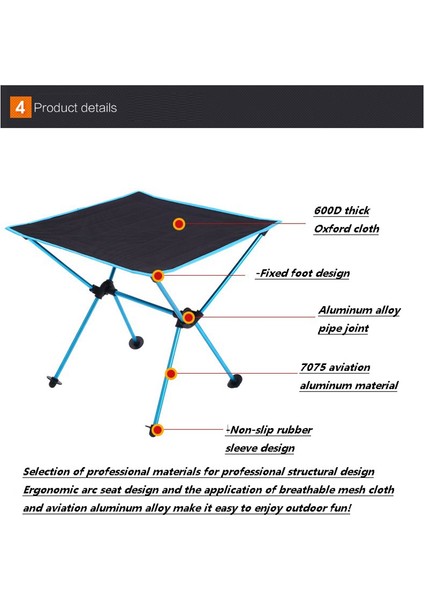 4 Product details

600D thick Oxford cloth

-Fixed foot design

Aluminum alloy pipe joint

7075 aviation aluminum material

-Non-slip rubber sleeve design

Selection of professional materials for professional structural design

Ergonomic arc seat design and the application of breathable mesh cloth and aviation aluminum alloy make it easy to enjoy outdoor fun!